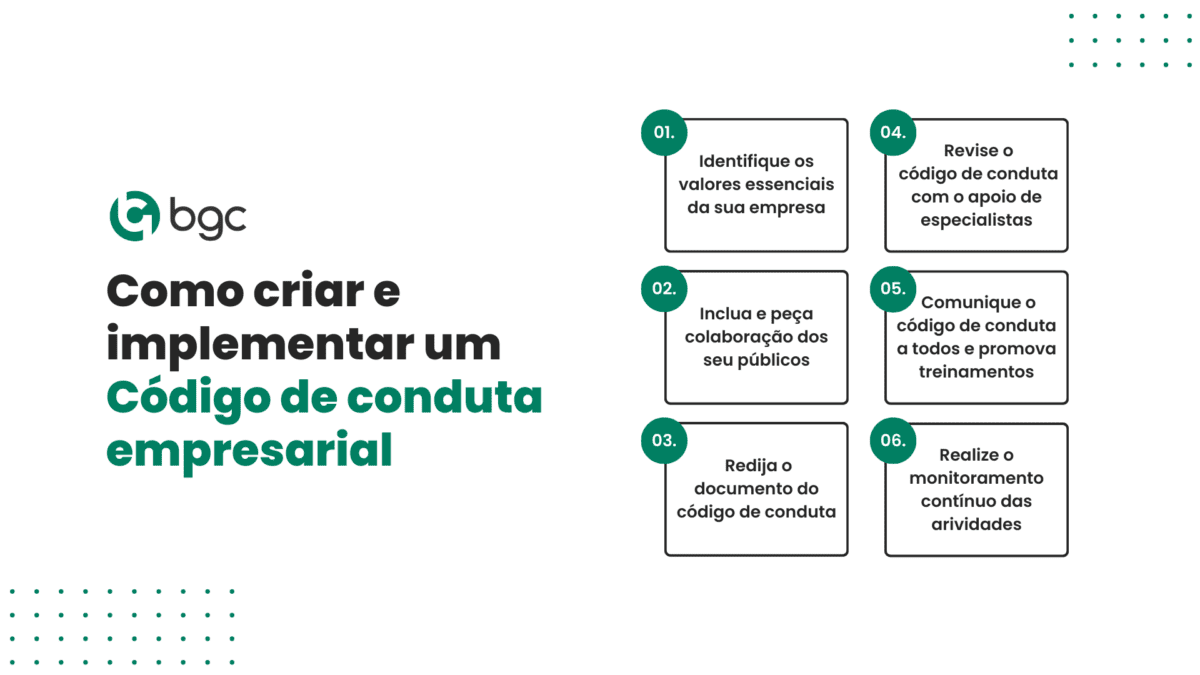 bgc

Como criar e implementar um Código de conduta empresarial

01.
Identifique os valores essenciais da sua empresa

02.
Inclua e peça colaboração dos seu públicos

03.
Redija o documento do código de conduta

04.
Revise o código de conduta com o apoio de especialistas

05.
Comunique o código de conduta a todos e promova treinamentos

06.
Realize o monitoramento contínuo das arividades